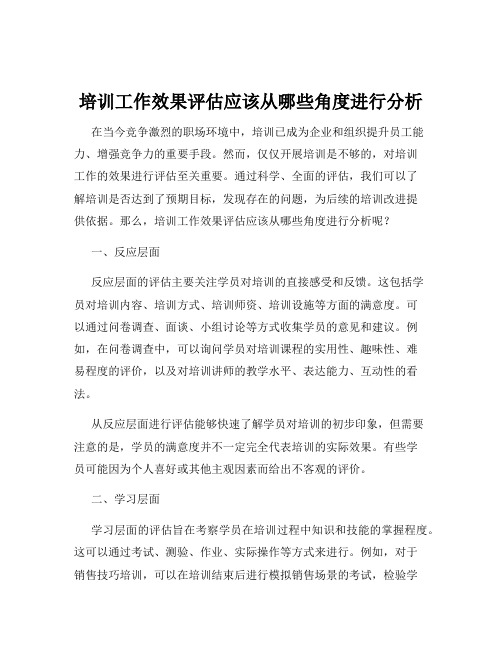 培训工作效果评估应该从哪些角度进行分析

在当今竞争激烈的职场环境中，培训已成为企业和组织提升员工能力、增强竞争力的重要手段。然而，仅仅开展培训是不够的，对培训工作的效果进行评估至关重要。通过科学、全面的评估，我们可以了解培训是否达到了预期目标，发现存在的问题，为后续的培训改进提供依据。那么，培训工作效果评估应该从哪些角度进行分析呢？

一、反应层面

反应层面的评估主要关注学员对培训的直接感受和反馈。这包括学员对培训内容、培训方式、培训师资、培训设施等方面的满意度。可以通过问卷调查、面谈、小组讨论等方式收集学员的意见和建议。例如，在问卷调查中，可以询问学员对培训课程的实用性、趣味性、难易程度的评价，以及对培训讲师的教学水平、表达能力、互动性的看法。

从反应层面进行评估能够快速了解学员对培训的初步印象，但需要注意的是，学员的满意度并不一定完全代表培训的实际效果。有些学员可能因为个人喜好或其他主观因素而给出不客观的评价。

二、学习层面

学习层面的评估旨在考察学员在培训过程中知识和技能的掌握程度。这可以通过考试、测验、作业、实际操作等方式来进行。例如，对于销售技巧培训，可以在培训结束后进行模拟销售场景的考试，检验学